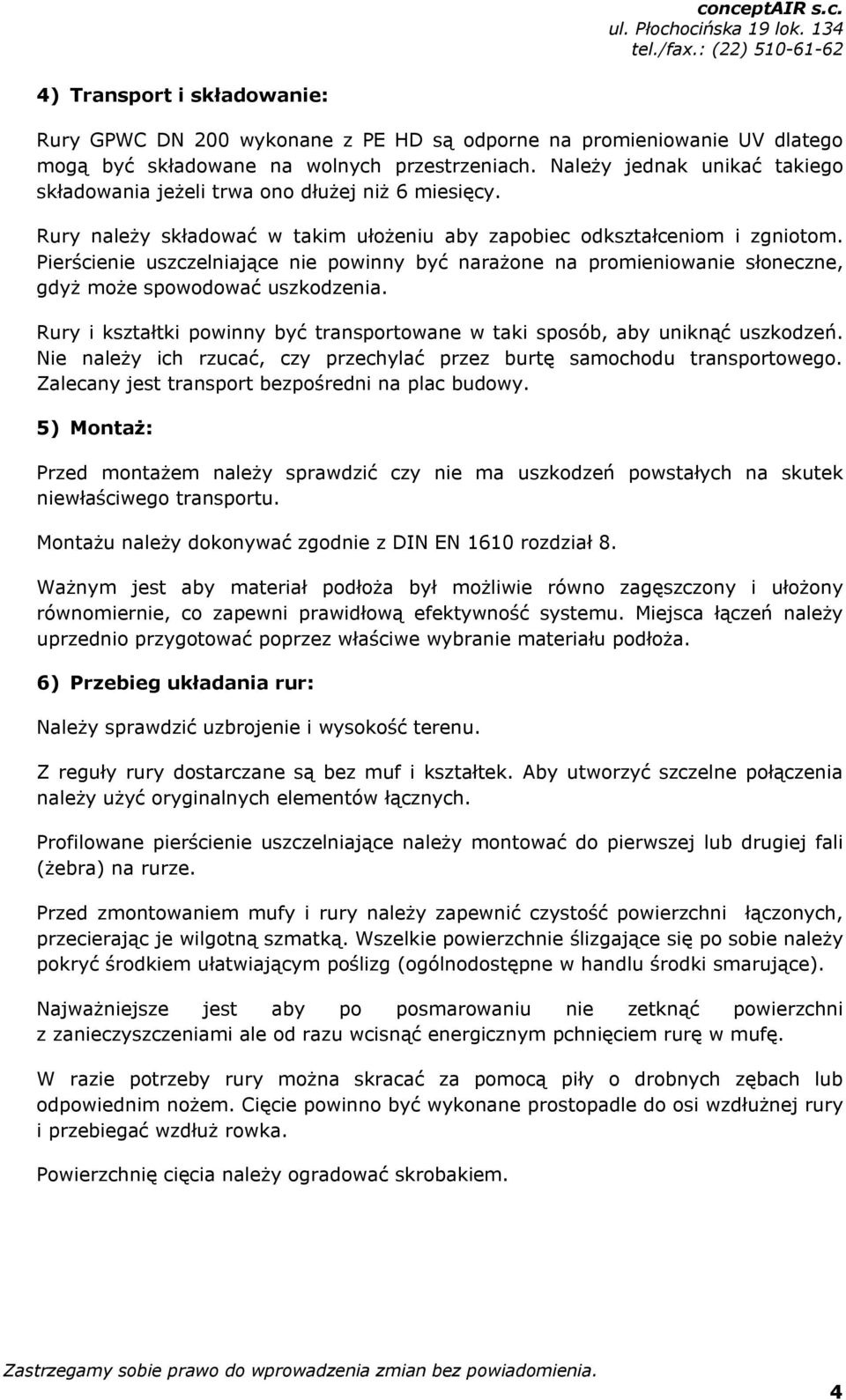 conceptAIR s.c.
ul. Płochocińska 19 lok. 134
tel./fax.: (22) 510-61-62

4) Transport i składowanie:

Rury GPWC DN 200 wykonane z PE HD są odporne na promieniowanie UV dlatego mogą być składowane na wolnych przestrzeniach. Należy jednak unikać takiego składowania jeżeli trwa ono dłużej niż 6 miesięcy.

Rury należy składować w takim ułożeniu aby zapobiec odkształceniom i zgniotom. Pierścienie uszczelniające nie powinny być narażone na promieniowanie słoneczne, gdyż może spowodować uszkodzenia.

Rury i kształtki powinny być transportowane w taki sposób, aby uniknąć uszkodzeń. Nie należy ich rzucać, czy przechylać przez burtę samochodu transportowego. Zalecany jest transport bezpośredni na plac budowy.

5) Montaż:

Przed montażem należy sprawdzić czy nie ma uszkodzeń powstałych na skutek niewłaściwego transportu.

Montażu należy dokonywać zgodnie z DIN EN 1610 rozdział 8.

Ważnym jest aby materiał podłoża był możliwie równo zagęszczony i ułożony równomiernie, co zapewni prawidłową efektywność systemu. Miejsca łączeń należy uprzednio przygotować poprzez właściwe wybranie materiału podłoża.

6) Przebieg układania rur:

Należy sprawdzić uzbrojenie i wysokość terenu.

Z reguły rury dostarczane są bez muf i kształtek. Aby utworzyć szczelne połączenia należy użyć oryginalnych elementów łącznych.

Profilowane pierścienie uszczelniające należy montować do pierwszej lub drugiej fali (żebra) na rurze.

Przed zmontowaniem mufy i rury należy zapewnić czystość powierzchni łączonych, przecierając je wilgotną szmatką. Wszelkie powierzchnie ślizgające się po sobie należy pokryć środkiem ułatwiającym poślizg (ogólnodostępne w handlu środki smarujące).

Najważniejsze jest aby po posmarowaniu nie zetknąć powierzchni z zanieczyszczeniami ale od razu wcisnąć energicznym pchnięciem rurę w mufę.

W razie potrzeby rury można skracać za pomocą piły o drobnych zębach lub odpowiednim nożem. Cięcie powinno być wykonane prostopadle do osi wzdłużnej rury i przebiegać wzdłuż rowka.

Powierzchnię cięcia należy ogradować skrobakiem.

Zastrzegamy sobie prawo do wprowadzenia zmian bez powiadomienia.

4